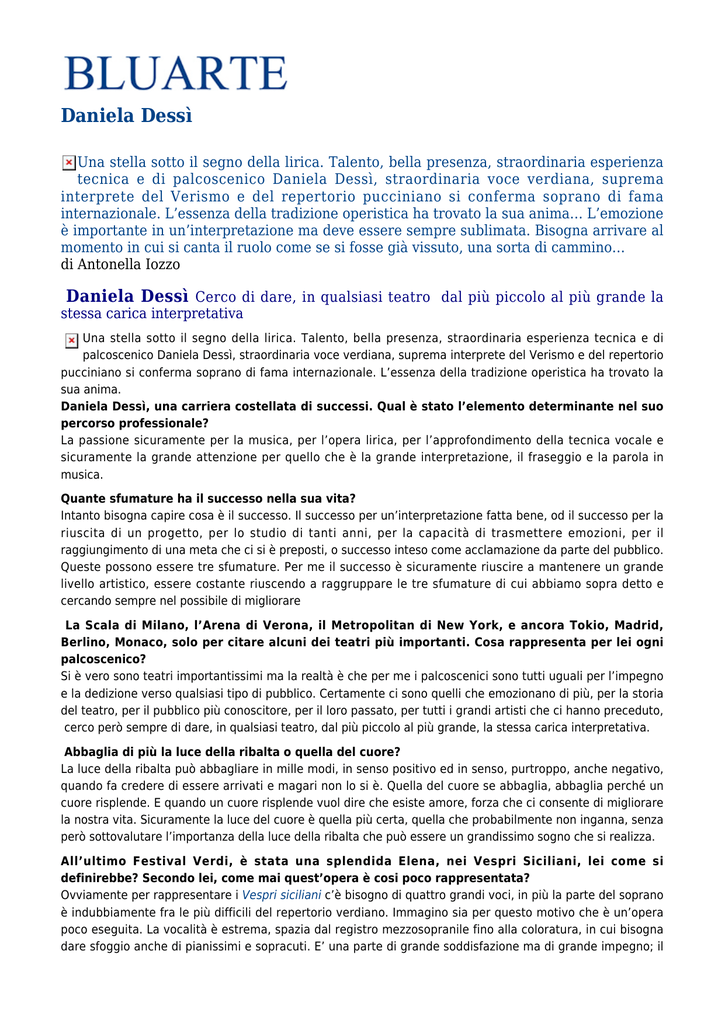 BLUARTE

Daniela Dessì

Una stella sotto il segno della lirica. Talento, bella presenza, straordinaria esperienza tecnica e di palcoscenico Daniela Dessì, straordinaria voce verdiana, suprema interprete del Verismo e del repertorio pucciniano si conferma soprano di fama internazionale. L'essenza della tradizione operistica ha trovato la sua anima... L'emozione è importante in un'interpretazione ma deve essere sempre sublimata. Bisogna arrivare al momento in cui si canta il ruolo come se si fosse già vissuto, una sorta di cammino...
di Antonella Iozzo

Daniela Dessì Cerco di dare, in qualsiasi teatro dal più piccolo al più grande la stessa carica interpretativa

Una stella sotto il segno della lirica. Talento, bella presenza, straordinaria esperienza tecnica e di palcoscenico Daniela Dessì, straordinaria voce verdiana, suprema interprete del Verismo e del repertorio pucciniano si conferma soprano di fama internazionale. L'essenza della tradizione operistica ha trovato la sua anima.

Daniela Dessì, una carriera costellata di successi. Qual è stato l'elemento determinante nel suo percorso professionale?
La passione sicuramente per la musica, per l'opera lirica, per l'approfondimento della tecnica vocale e sicuramente la grande attenzione per quello che è la grande interpretazione, il fraseggio e la parola in musica.

Quante sfumature ha il successo nella sua vita?
Intanto bisogna capire cosa è il successo. Il successo per un'interpretazione fatta bene, od il successo per la riuscita di un progetto, per lo studio di tanti anni, per la capacità di trasmettere emozioni, per il raggiungimento di una meta che ci si è preposti, o successo inteso come acclamazione da parte del pubblico. Queste possono essere tre sfumature. Per me il successo è sicuramente riuscire a mantenere un grande livello artistico, essere costante riuscendo a raggruppare le tre sfumature di cui abbiamo sopra detto e cercando sempre nel possibile di migliorare

La Scala di Milano, l'Arena di Verona, il Metropolitan di New York, e ancora Tokio, Madrid, Berlino, Monaco, solo per citare alcuni dei teatri più importanti. Cosa rappresenta per lei ogni palcoscenico?
Si è vero sono teatri importantissimi ma la realtà è che per me i palcoscenici sono tutti uguali per l'impegno e la dedizione verso qualsiasi tipo di pubblico. Certamente ci sono quelli che emozionano di più, per la storia del teatro, per il pubblico più conoscitore, per il loro passato, per tutti i grandi artisti che ci hanno preceduto, cerco però sempre di dare, in qualsiasi teatro, dal più piccolo al più grande, la stessa carica interpretativa.

Abbaglia di più la luce della ribalta o quella del cuore?
La luce della ribalta può abbagliare in mille modi, in senso positivo ed in senso, purtroppo, anche negativo, quando fa credere di essere arrivati e magari non lo si è. Quella del cuore se abbaglia, abbaglia perché un cuore risplende. E quando un cuore risplende vuol dire che esiste amore, forza che ci consente di migliorare la nostra vita. Sicuramente la luce del cuore è quella più certa, quella che probabilmente non inganna, senza però sottovalutare l'importanza della luce della ribalta che può essere un grandissimo sogno che si realizza.

All'ultimo Festival Verdi, è stata una splendida Elena, nei Vespri Siciliani, lei come si definirebbe? Secondo lei, come mai quest'opera è così poco rappresentata?
Ovviamente per rappresentare i Vespri siciliani c'è bisogno di quattro grandi voci, in più la parte del soprano è indubbiamente fra le più difficili del repertorio verdiano. Immagino sia per questo motivo che è un'opera poco eseguita. La vocalità è estrema, spazia dal registro mezzosopranile fino alla coloratura, in cui bisogna dare sfoggio anche di pianissimi e sopracuti. E' una parte di grande soddisfazione ma di grande impegno; il